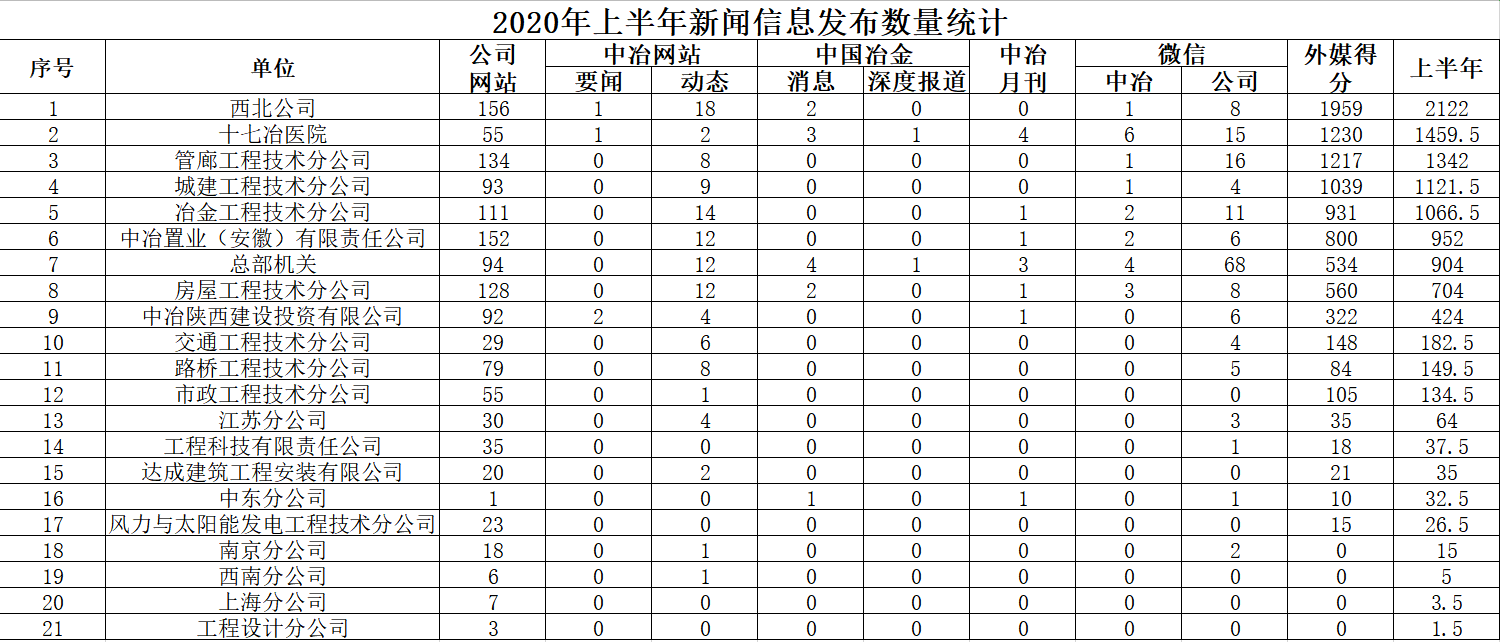 2020年上半年新闻信息发布数量统计

| 序号 | 单位 | 公司网站 | 中冶网站 要闻 | 中冶网站 动态 | 中国冶金 消息 | 中国冶金 深度报道 | 中冶月刊 | 微信 中冶 | 微信 公司 | 外媒得分 | 上半年 |
|---|---|---|---|---|---|---|---|---|---|---|---|
| 1 | 西北公司 | 156 | 1 | 18 | 2 | 0 | 0 | 1 | 8 | 1959 | 2122 |
| 2 | 十七冶医院 | 55 | 1 | 2 | 3 | 1 | 4 | 6 | 15 | 1230 | 1459.5 |
| 3 | 管廊工程技术分公司 | 134 | 0 | 8 | 0 | 0 | 0 | 1 | 16 | 1217 | 1342 |
| 4 | 城建工程技术分公司 | 93 | 0 | 9 | 0 | 0 | 0 | 1 | 4 | 1039 | 1121.5 |
| 5 | 冶金工程技术分公司 | 111 | 0 | 14 | 0 | 0 | 1 | 2 | 11 | 931 | 1066.5 |
| 6 | 中冶置业（安徽）有限责任公司 | 152 | 0 | 12 | 0 | 0 | 1 | 2 | 6 | 800 | 952 |
| 7 | 总部机关 | 94 | 0 | 12 | 4 | 1 | 3 | 4 | 68 | 534 | 904 |
| 8 | 房屋工程技术分公司 | 128 | 0 | 12 | 2 | 0 | 1 | 3 | 8 | 560 | 704 |
| 9 | 中冶陕西建设投资有限公司 | 92 | 2 | 4 | 0 | 0 | 1 | 0 | 6 | 322 | 424 |
| 10 | 交通工程技术分公司 | 29 | 0 | 6 | 0 | 0 | 0 | 0 | 4 | 148 | 182.5 |
| 11 | 路桥工程技术分公司 | 79 | 0 | 8 | 0 | 0 | 0 | 0 | 5 | 84 | 149.5 |
| 12 | 市政工程技术分公司 | 55 | 0 | 1 | 0 | 0 | 0 | 0 | 0 | 105 | 134.5 |
| 13 | 江苏分公司 | 30 | 0 | 4 | 0 | 0 | 0 | 0 | 3 | 35 | 64 |
| 14 | 工程科技有限责任公司 | 35 | 0 | 0 | 0 | 0 | 0 | 0 | 1 | 18 | 37.5 |
| 15 | 达成建筑工程安装有限公司 | 20 | 0 | 2 | 0 | 0 | 0 | 0 | 0 | 21 | 35 |
| 16 | 中东分公司 | 1 | 0 | 0 | 1 | 0 | 1 | 0 | 1 | 10 | 32.5 |
| 17 | 风力与太阳能发电工程技术分公司 | 23 | 0 | 0 | 0 | 0 | 0 | 0 | 0 | 15 | 26.5 |
| 18 | 南京分公司 | 18 | 0 | 1 | 0 | 0 | 0 | 0 | 2 | 0 | 15 |
| 19 | 西南分公司 | 6 | 0 | 1 | 0 | 0 | 0 | 0 | 0 | 0 | 5 |
| 20 | 上海分公司 | 7 | 0 | 0 | 0 | 0 | 0 | 0 | 0 | 0 | 3.5 |
| 21 | 工程设计分公司 | 3 | 0 | 0 | 0 | 0 | 0 | 0 | 0 | 0 | 1.5 |